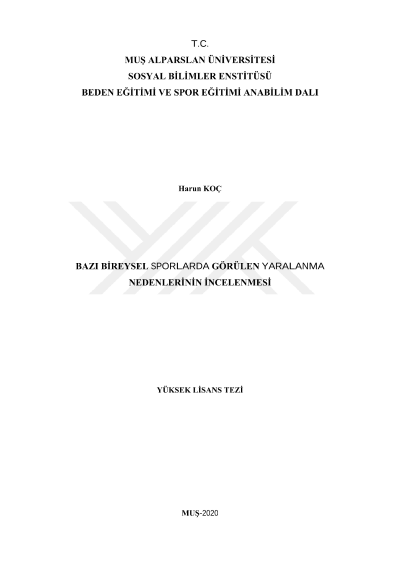 T.C.
MUŞ ALPARSLAN ÜNİVERSİTESİ
SOSYAL BİLİMLER ENSTİTÜSÜ
BEDEN EĞİTİMİ VE SPOR EĞİTİMİ ANABİLİM DALI

Harun KOÇ

BAZI BİREYSEL SPORLARDA GÖRÜLEN YARALANMA NEDENLERİNİN İNCELENMESİ

YÜKSEK LİSANS TEZİ

MUŞ-2020